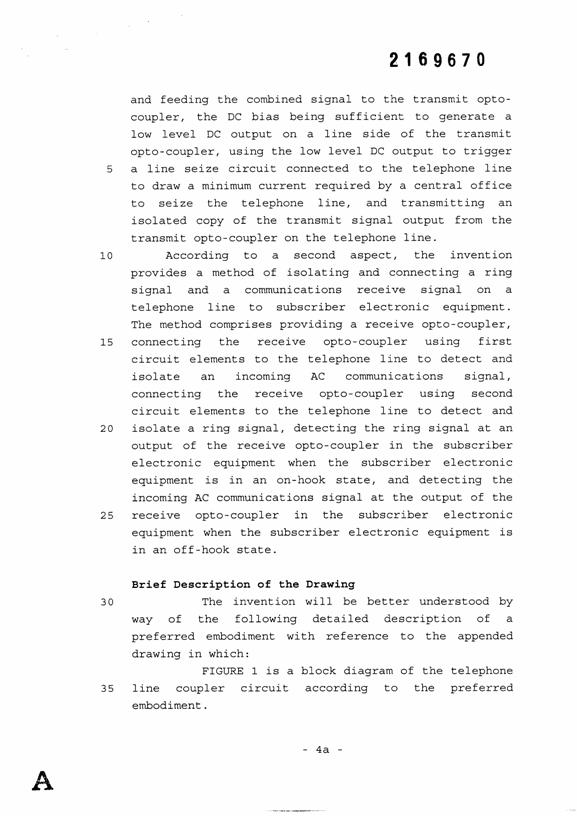 2169670

and feeding the combined signal to the transmit opto-coupler, the DC bias being sufficient to generate a low level DC output on a line side of the transmit opto-coupler, using the low level DC output to trigger 5 a line seize circuit connected to the telephone line to draw a minimum current required by a central office to seize the telephone line, and transmitting an isolated copy of the transmit signal output from the transmit opto-coupler on the telephone line.

10 According to a second aspect, the invention provides a method of isolating and connecting a ring signal and a communications receive signal on a telephone line to subscriber electronic equipment. The method comprises providing a receive opto-coupler, 15 connecting the receive opto-coupler using first circuit elements to the telephone line to detect and isolate an incoming AC communications signal, connecting the receive opto-coupler using second circuit elements to the telephone line to detect and 20 isolate a ring signal, detecting the ring signal at an output of the receive opto-coupler in the subscriber electronic equipment when the subscriber electronic equipment is in an on-hook state, and detecting the incoming AC communications signal at the output of the 25 receive opto-coupler in the subscriber electronic equipment when the subscriber electronic equipment is in an off-hook state.

Brief Description of the Drawing

30 The invention will be better understood by way of the following detailed description of a preferred embodiment with reference to the appended drawing in which:

FIGURE 1 is a block diagram of the telephone 35 line coupler circuit according to the preferred embodiment.

- 4a -

A